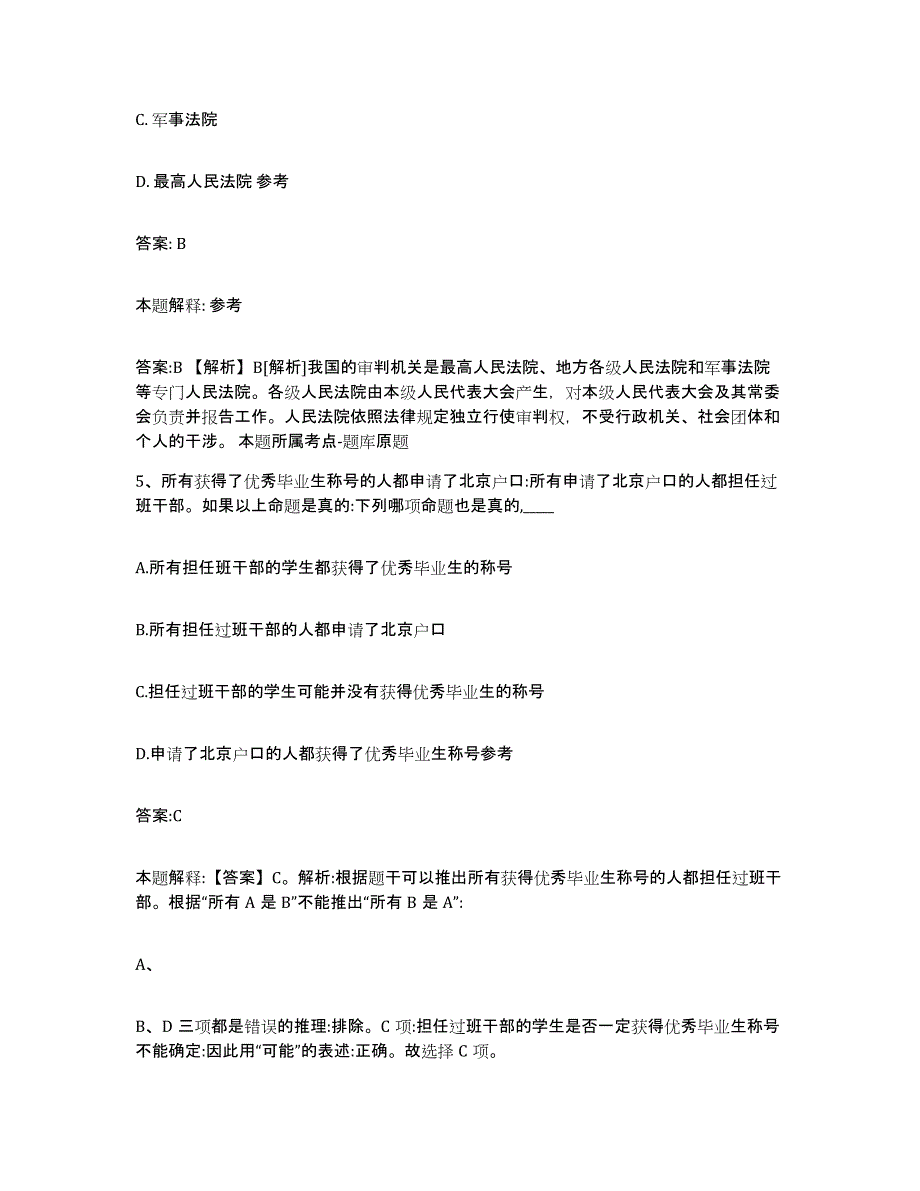 C. 军事法院

D. 最高人民法院 参考

答案: B

本题解释: 参考

答案:B 【解析】B[解析]我国的审判机关是最高人民法院、地方各级人民法院和军事法院等专门人民法院。各级人民法院由本级人民代表大会产生，对本级人民代表大会及其常委会负责并报告工作。人民法院依照法律规定独立行使审判权，不受行政机关、社会团体和个人的干涉。 本题所属考点-题库原题

5、所有获得了优秀毕业生称号的人都申请了北京户口:所有申请了北京户口的人都担任过班干部。如果以上命题是真的:下列哪项命题也是真的,____

A.所有担任班干部的学生都获得了优秀毕业生的称号

B.所有担任过班干部的人都申请了北京户口

C.担任过班干部的学生可能并没有获得优秀毕业生的称号

D.申请了北京户口的人都获得了优秀毕业生称号参考

答案:C

本题解释:【答案】C。解析:根据题干可以推出所有获得优秀毕业生称号的人都担任过班干部。根据“所有 A 是 B”不能推出“所有 B 是 A”:

A、

B、D 三项都是错误的推理:排除。C 项:担任过班干部的学生是否一定获得优秀毕业生称号不能确定:因此用“可能”的表述:正确。故选择 C 项。